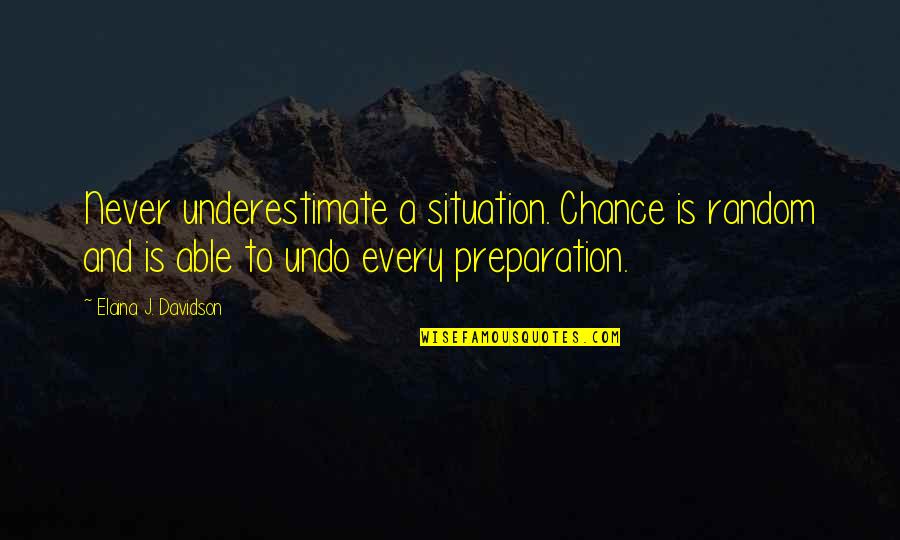 Never underestimate a situation. Chance is random and is able to undo every preparation.

~ Elaina J. Davidson

WISEFAMOUSQUOTES.COM